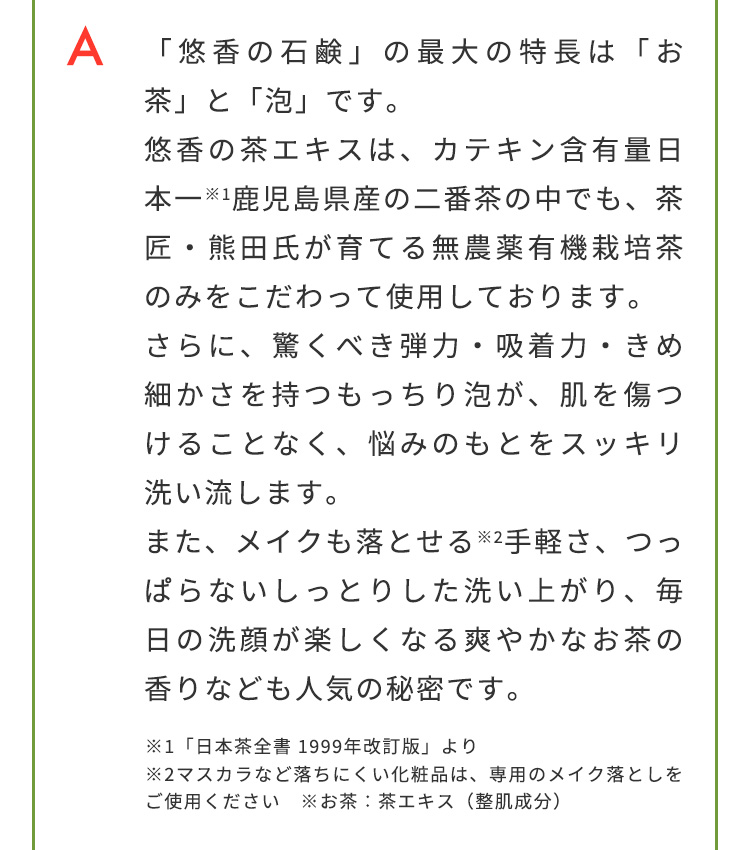 A

「悠香の石鹸」の最大の特長は「お茶」と「泡」です。
悠香の茶エキスは、カテキン含有量日本一※1鹿児島県産の二番茶の中でも、茶匠・熊田氏が育てる無農薬有機栽培茶のみをこだわって使用しております。
さらに、驚くべき弾力・吸着力・きめ細かさを持つもっちり泡が、肌を傷つけることなく、悩みのもとをスッキリ洗い流します。
また、メイクも落とせる※2手軽さ、つっぱらないしっとりした洗い上がり、毎日の洗顔が楽しくなる爽やかなお茶の香りなども人気の秘密です。

※1「日本茶全書 1999年改訂版」より
※2マスカラなど落ちにくい化粧品は、専用のメイク落としをご使用ください　※お茶：茶エキス（整肌成分）